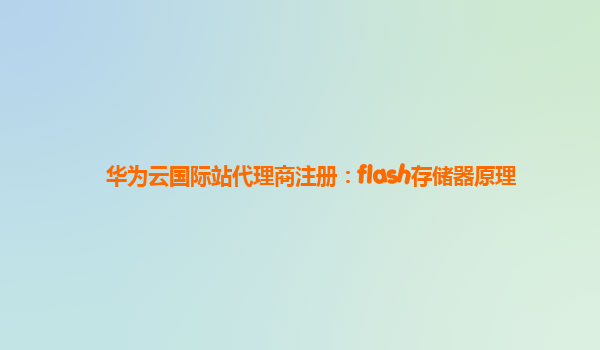 华为云国际站代理商注册：flash存储器原理